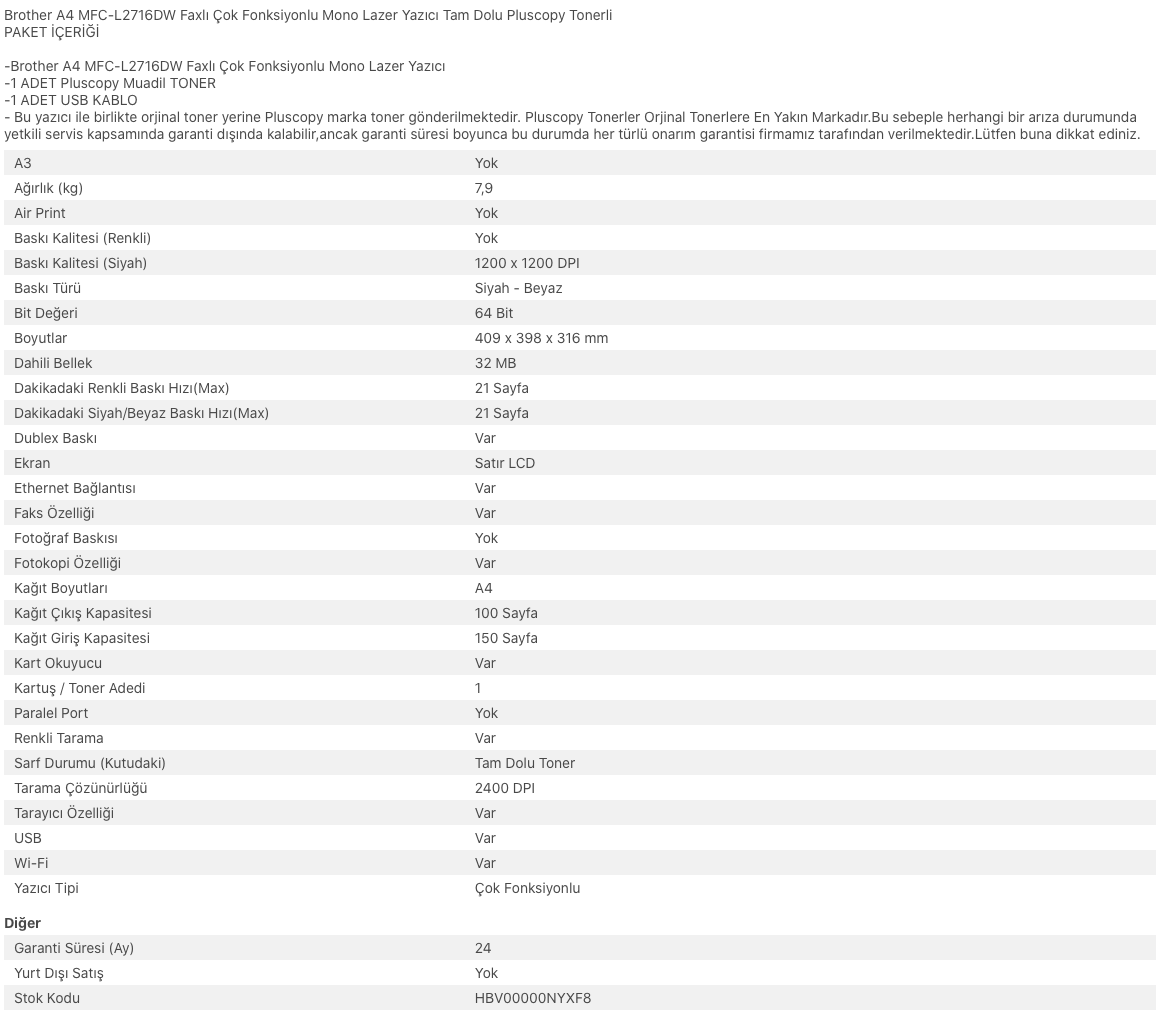 Brother A4 MFC-L2716DW Faxlı Çok Fonksiyonlu Mono Lazer Yazıcı Tam Dolu Pluscopy Tonerli
PAKET İÇERİĞİ

-Brother A4 MFC-L2716DW Faxlı Çok Fonksiyonlu Mono Lazer Yazıcı
-1 ADET Pluscopy Muadil TONER
-1 ADET USB KABLO
- Bu yazıcı ile birlikte orjinal toner yerine Pluscopy marka toner gönderilmektedir. Pluscopy Tonerler Orjinal Tonerlere En Yakın Markadır.Bu sebeple herhangi bir arıza durumunda yetkili servis kapsamında garanti dışında kalabilir,ancak garanti süresi boyunca bu durumda her türlü onarım garantisi firmamız tarafından verilmektedir.Lütfen buna dikkat ediniz.

| | |
|---|---|
| A3 | Yok |
| Ağırlık (kg) | 7,9 |
| Air Print | Yok |
| Baskı Kalitesi (Renkli) | Yok |
| Baskı Kalitesi (Siyah) | 1200 x 1200 DPI |
| Baskı Türü | Siyah - Beyaz |
| Bit Değeri | 64 Bit |
| Boyutlar | 409 x 398 x 316 mm |
| Dahili Bellek | 32 MB |
| Dakikadaki Renkli Baskı Hızı(Max) | 21 Sayfa |
| Dakikadaki Siyah/Beyaz Baskı Hızı(Max) | 21 Sayfa |
| Dublex Baskı | Var |
| Ekran | Satır LCD |
| Ethernet Bağlantısı | Var |
| Faks Özelliği | Var |
| Fotoğraf Baskısı | Yok |
| Fotokopi Özelliği | Var |
| Kağıt Boyutları | A4 |
| Kağıt Çıkış Kapasitesi | 100 Sayfa |
| Kağıt Giriş Kapasitesi | 150 Sayfa |
| Kart Okuyucu | Var |
| Kartuş / Toner Adedi | 1 |
| Paralel Port | Yok |
| Renkli Tarama | Var |
| Sarf Durumu (Kutudaki) | Tam Dolu Toner |
| Tarama Çözünürlüğü | 2400 DPI |
| Tarayıcı Özelliği | Var |
| USB | Var |
| Wi-Fi | Var |
| Yazıcı Tipi | Çok Fonksiyonlu |

Diğer

| | |
|---|---|
| Garanti Süresi (Ay) | 24 |
| Yurt Dışı Satış | Yok |
| Stok Kodu | HBV00000NYXF8 |